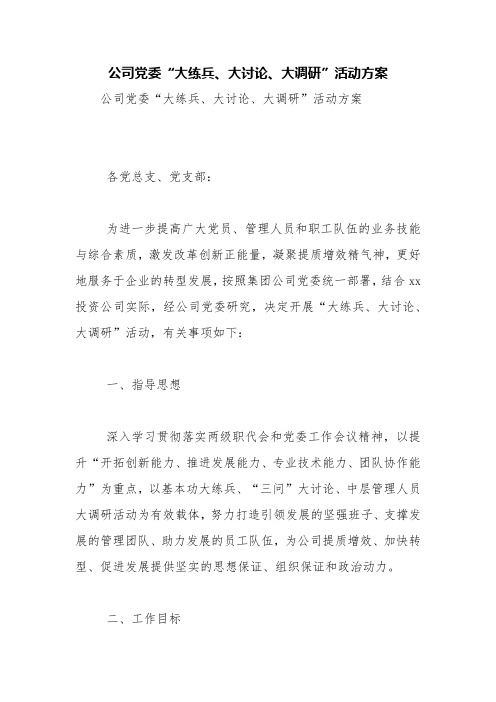 公司党委“大练兵、大讨论、大调研”活动方案

公司党委“大练兵、大讨论、大调研”活动方案

各党总支、党支部：

为进一步提高广大党员、管理人员和职工队伍的业务技能与综合素质，激发改革创新正能量，凝聚提质增效精气神，更好地服务于企业的转型发展，按照集团公司党委统一部署，结合xx投资公司实际，经公司党委研究，决定开展“大练兵、大讨论、大调研”活动，有关事项如下：

一、指导思想

深入学习贯彻落实两级职代会和党委工作会议精神，以提升“开拓创新能力、推进发展能力、专业技术能力、团队协作能力”为重点，以基本功大练兵、“三问”大讨论、中层管理人员大调研活动为有效载体，努力打造引领发展的坚强班子、支撑发展的管理团队、助力发展的员工队伍，为公司提质增效、加快转型、促进发展提供坚实的思想保证、组织保证和政治动力。

二、工作目标